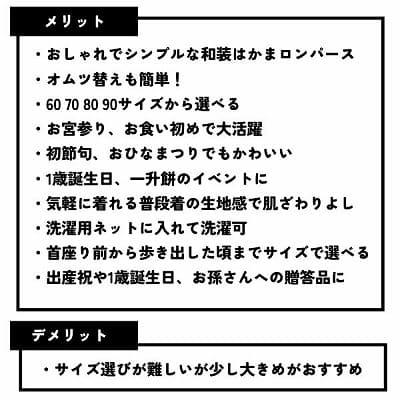 メリット

・おしゃれでシンプルな和装はかまロンパース
・オムツ替えも簡単！
・60 70 80 90サイズから選べる
・お宮参り、お食い初めで大活躍
・初節句、おひなまつりでもかわいい
・1歳誕生日、一升餅のイベントに
・気軽に着れる普段着の生地感で肌ざわりよし
・洗濯用ネットに入れて洗濯可
・首座り前から歩き出した頃までサイズで選べる
・出産祝や1歳誕生日、お孫さんへの贈答品に

デメリット

・サイズ選びが難しいが少し大きめがおすすめ